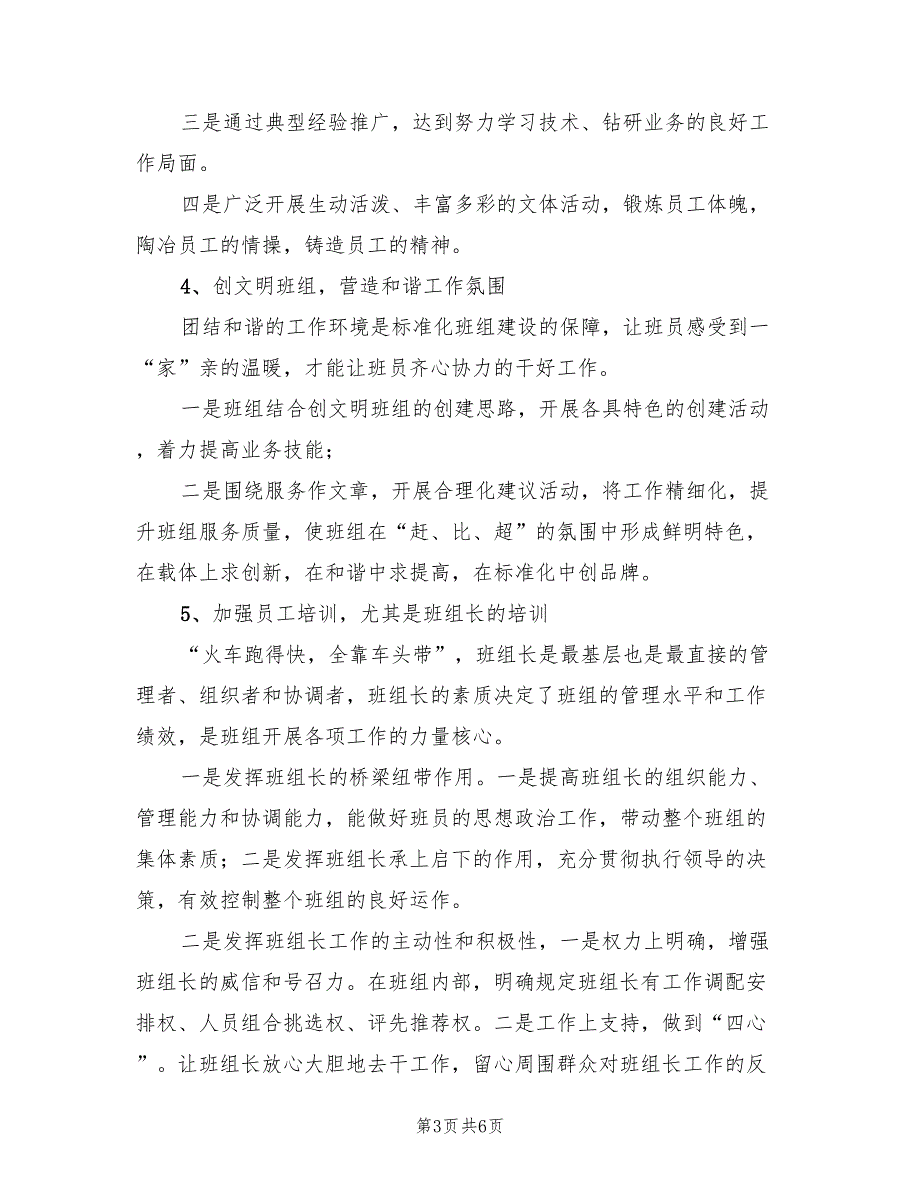 三是通过典型经验推广，达到努力学习技术、钻研业务的良好工作局面。

四是广泛开展生动活泼、丰富多彩的文体活动，锻炼员工体魄，陶冶员工的情操，铸造员工的精神。

4、创文明班组，营造和谐工作氛围

团结和谐的工作环境是标准化班组建设的保障，让班员感受到一“家”亲的温暖，才能让班员齐心协力的干好工作。

一是班组结合创文明班组的创建思路，开展各具特色的创建活动，着力提高业务技能；

二是围绕服务作文章，开展合理化建议活动，将工作精细化，提升班组服务质量，使班组在“赶、比、超”的氛围中形成鲜明特色，在载体上求创新，在和谐中求提高，在标准化中创品牌。

5、加强员工培训，尤其是班组长的培训

“火车跑得快，全靠车头带”，班组长是最基层也是最直接的管理者、组织者和协调者，班组长的素质决定了班组的管理水平和工作绩效，是班组开展各项工作的力量核心。

一是发挥班组长的桥梁纽带作用。一是提高班组长的组织能力、管理能力和协调能力，能做好班员的思想政治工作，带动整个班组的集体素质；二是发挥班组长承上启下的作用，充分贯彻执行领导的决策，有效控制整个班组的良好运作。

二是发挥班组长工作的主动性和积极性，一是权力上明确，增强班组长的威信和号召力。在班组内部，明确规定班组长有工作调配安排权、人员组合挑选权、评先推荐权。二是工作上支持，做到“四心”。让班组长放心大胆地去干工作，留心周围群众对班组长工作的反

第3页 共6页